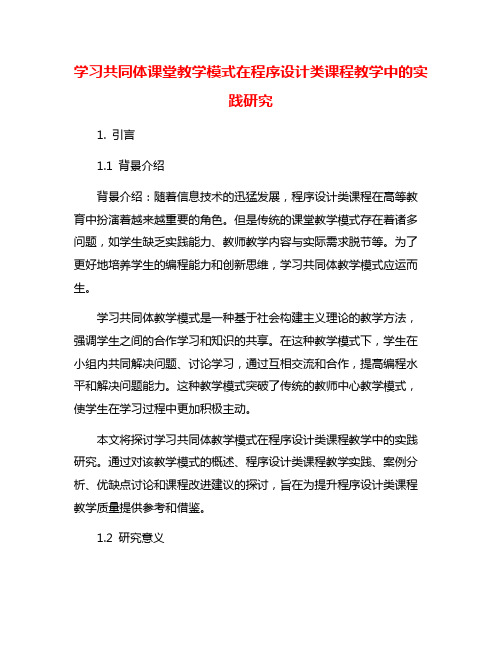 学习共同体课堂教学模式在程序设计类课程教学中的实践研究

1. 引言

1.1 背景介绍

背景介绍：随着信息技术的迅猛发展，程序设计类课程在高等教育中扮演着越来越重要的角色。但是传统的课堂教学模式存在着诸多问题，如学生缺乏实践能力、教师教学内容与实际需求脱节等。为了更好地培养学生的编程能力和创新思维，学习共同体教学模式应运而生。

学习共同体教学模式是一种基于社会构建主义理论的教学方法，强调学生之间的合作学习和知识的共享。在这种教学模式下，学生在小组内共同解决问题、讨论学习，通过互相交流和合作，提高编程水平和解决问题能力。这种教学模式突破了传统的教师中心教学模式，使学生在学习过程中更加积极主动。

本文将探讨学习共同体教学模式在程序设计类课程教学中的实践研究。通过对该教学模式的概述、程序设计类课程教学实践、案例分析、优缺点讨论和课程改进建议的探讨，旨在为提升程序设计类课程教学质量提供参考和借鉴。

1.2 研究意义